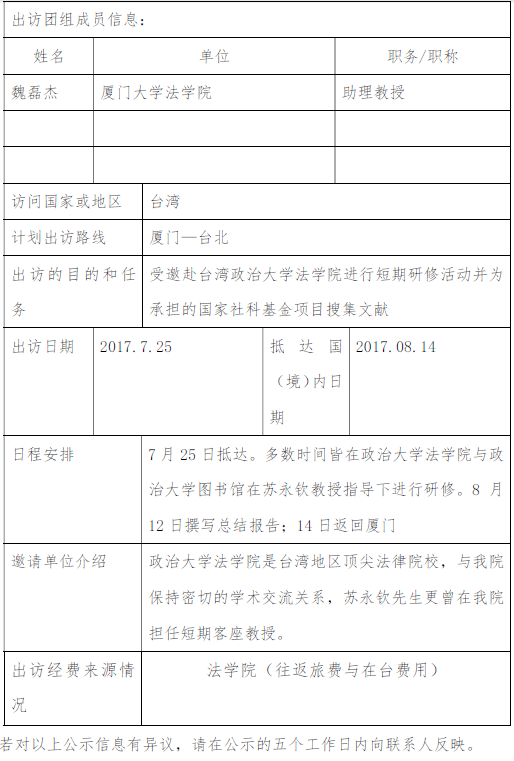 出访团组成员信息：

| 姓名 | 单位 | 职务/职称 |
|---|---|---|
| 魏磊杰 | 厦门大学法学院 | 助理教授 |
| | | |
| | | |

| 访问国家或地区 | 台湾 |
|---|---|
| 计划出访路线 | 厦门—台北 |
| 出访的目的和任务 | 受邀赴台湾政治大学法学院进行短期研修活动并为承担的国家社科基金项目搜集文献 |

| 出访日期 | 2017.7.25 | 抵达国（境）内日期 | 2017.08.14 |
|---|---|---|---|

| 日程安排 | 7月25日抵达。多数时间皆在政治大学法学院与政治大学图书馆在苏永钦教授指导下进行研修。8月12日撰写总结报告；14日返回厦门 |
|---|---|
| 邀请单位介绍 | 政治大学法学院是台湾地区顶尖法律院校，与我院保持密切的学术交流关系，苏永钦先生更曾在我院担任短期客座教授。 |
| 出访经费来源情况 | 法学院（往返旅费与在台费用） |

若对以上公示信息有异议，请在公示的五个工作日内向联系人反映。